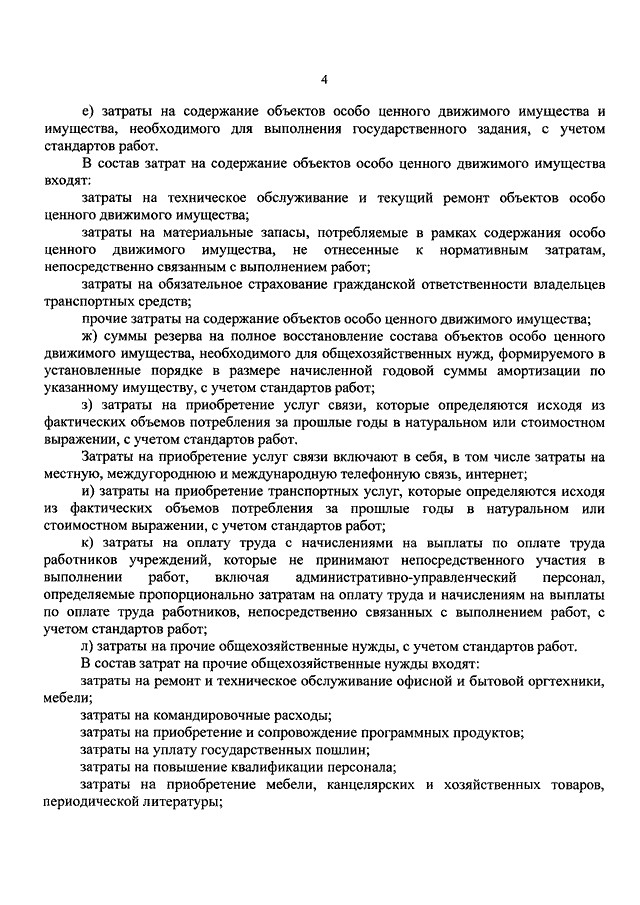 4

е) затраты на содержание объектов особо ценного движимого имущества и имущества, необходимого для выполнения государственного задания, с учетом стандартов работ.

В состав затрат на содержание объектов особо ценного движимого имущества входят:

затраты на техническое обслуживание и текущий ремонт объектов особо ценного движимого имущества;

затраты на материальные запасы, потребляемые в рамках содержания особо ценного движимого имущества, не отнесенные к нормативным затратам, непосредственно связанным с выполнением работ;

затраты на обязательное страхование гражданской ответственности владельцев транспортных средств;

прочие затраты на содержание объектов особо ценного движимого имущества;

ж) суммы резерва на полное восстановление состава объектов особо ценного движимого имущества, необходимого для общехозяйственных нужд, формируемого в установленные порядке в размере начисленной годовой суммы амортизации по указанному имуществу, с учетом стандартов работ;

з) затраты на приобретение услуг связи, которые определяются исходя из фактических объемов потребления за прошлые годы в натуральном или стоимостном выражении, с учетом стандартов работ.

Затраты на приобретение услуг связи включают в себя, в том числе затраты на местную, междугороднюю и международную телефонную связь, интернет;

и) затраты на приобретение транспортных услуг, которые определяются исходя из фактических объемов потребления за прошлые годы в натуральном или стоимостном выражении, с учетом стандартов работ;

к) затраты на оплату труда с начислениями на выплаты по оплате труда работников учреждений, которые не принимают непосредственного участия в выполнении работ, включая административно-управленческий персонал, определяемые пропорционально затратам на оплату труда и начислениям на выплаты по оплате труда работников, непосредственно связанных с выполнением работ, с учетом стандартов работ;

л) затраты на прочие общехозяйственные нужды, с учетом стандартов работ.

В состав затрат на прочие общехозяйственные нужды входят:

затраты на ремонт и техническое обслуживание офисной и бытовой оргтехники, мебели;

затраты на командировочные расходы;

затраты на приобретение и сопровождение программных продуктов;

затраты на уплату государственных пошлин;

затраты на повышение квалификации персонала;

затраты на приобретение мебели, канцелярских и хозяйственных товаров, периодической литературы;